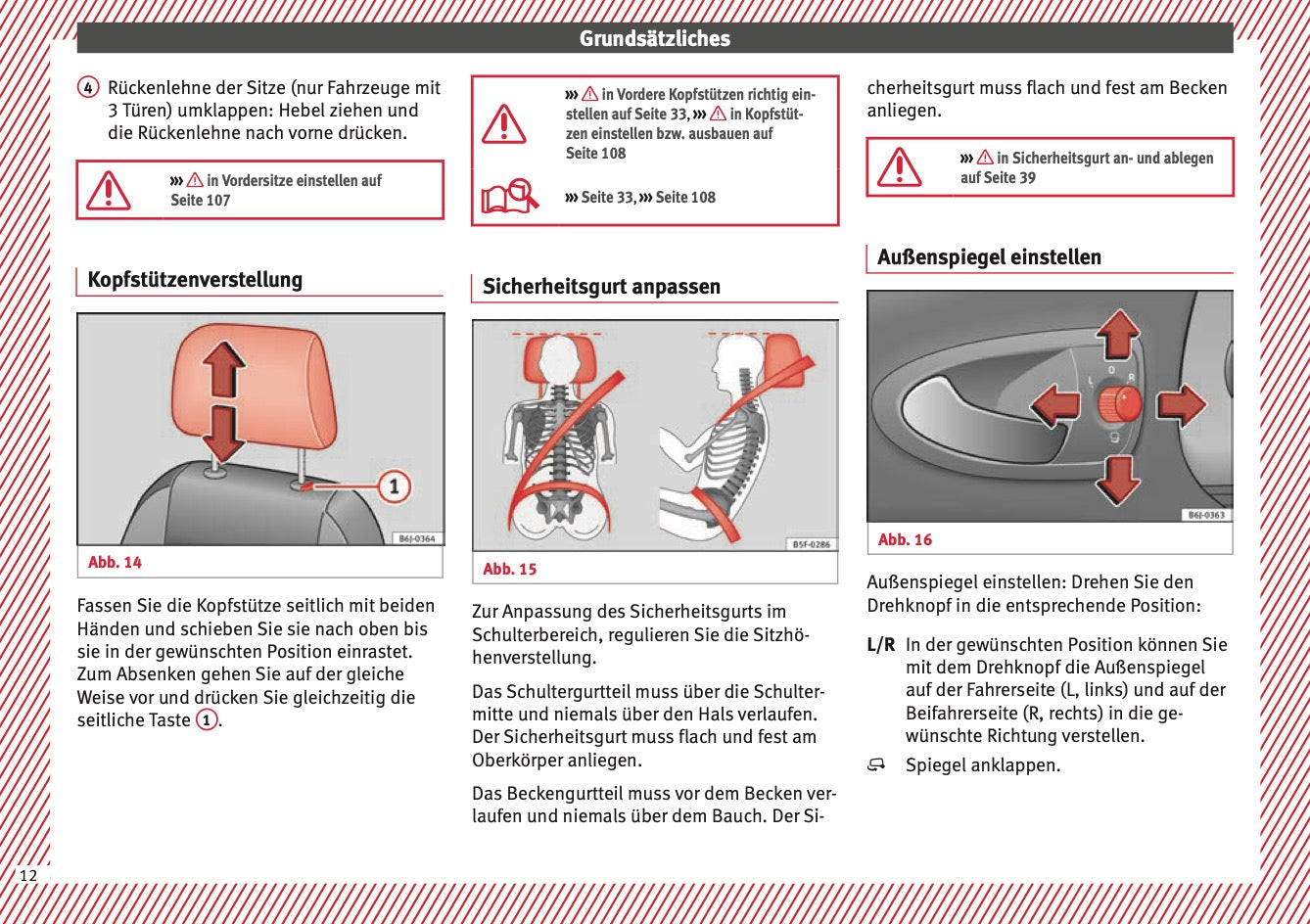 Grundsätzliches

4 Rückenlehne der Sitze (nur Fahrzeuge mit 3 Türen) umklappen: Hebel ziehen und die Rückenlehne nach vorne drücken.

››› ⚠ in Vordersitze einstellen auf Seite 107

Kopfstützenverstellung

1

B6J-0364

Abb. 14

Fassen Sie die Kopfstütze seitlich mit beiden Händen und schieben Sie sie nach oben bis sie in der gewünschten Position einrastet. Zum Absenken gehen Sie auf der gleiche Weise vor und drücken Sie gleichzeitig die seitliche Taste 1.

››› ⚠ in Vordere Kopfstützen richtig einstellen auf Seite 33, ››› ⚠ in Kopfstützen einstellen bzw. ausbauen auf Seite 108

››› Seite 33, ››› Seite 108

Sicherheitsgurt anpassen

B5F-0286

Abb. 15

Zur Anpassung des Sicherheitsgurts im Schulterbereich, regulieren Sie die Sitzhöhenverstellung.

Das Schultergurtteil muss über die Schultermitte und niemals über den Hals verlaufen. Der Sicherheitsgurt muss flach und fest am Oberkörper anliegen.

Das Beckengurtteil muss vor dem Becken verlaufen und niemals über dem Bauch. Der Sicherheitsgurt muss flach und fest am Becken anliegen.

››› ⚠ in Sicherheitsgurt an- und ablegen auf Seite 39

Außenspiegel einstellen

L 0 R

B6J-0363

Abb. 16

Außenspiegel einstellen: Drehen Sie den Drehknopf in die entsprechende Position:

L/R In der gewünschten Position können Sie mit dem Drehknopf die Außenspiegel auf der Fahrerseite (L, links) und auf der Beifahrerseite (R, rechts) in die gewünschte Richtung verstellen.

Spiegel anklappen.

12